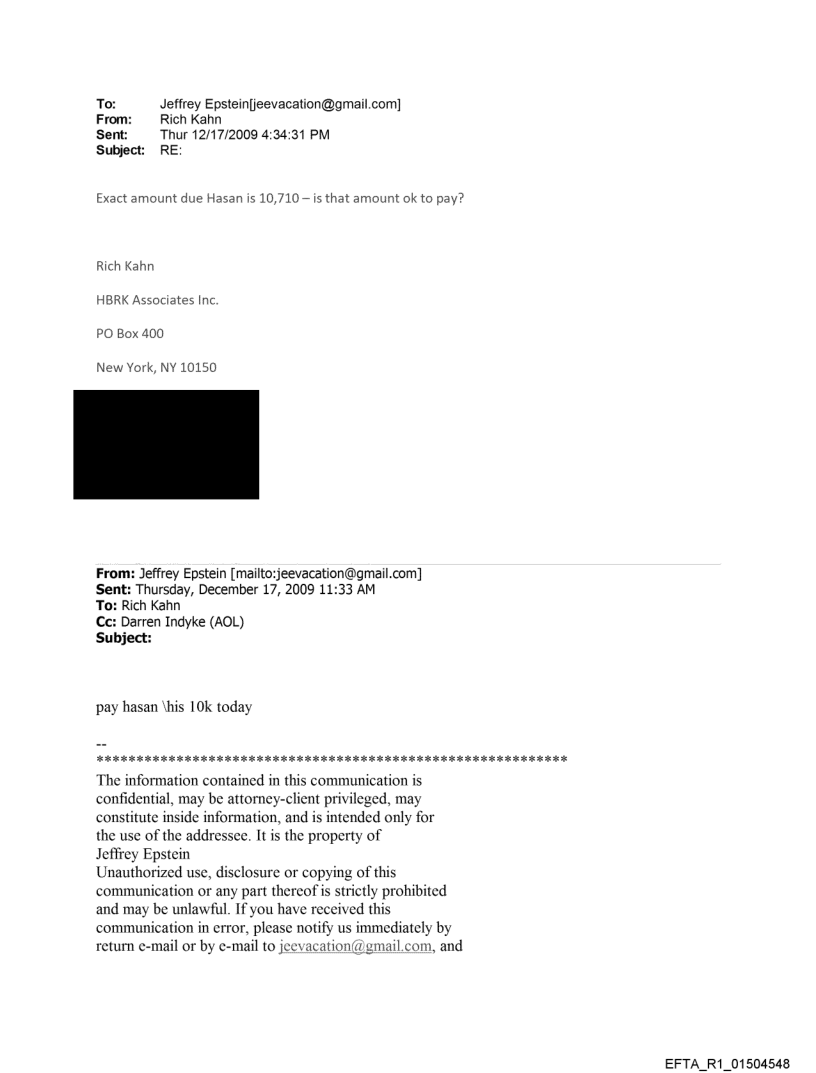 To: Jeffrey Epstein[jeevacation@gmail.com]
From: Rich Kahn
Sent: Thur 12/17/2009 4:34:31 PM
Subject: RE:

Exact amount due Hasan is 10,710 – is that amount ok to pay?

Rich Kahn

HBRK Associates Inc.

PO Box 400

New York, NY 10150

From: Jeffrey Epstein [mailto:jeevacation@gmail.com]
Sent: Thursday, December 17, 2009 11:33 AM
To: Rich Kahn
Cc: Darren Indyke (AOL)
Subject:

pay hasan \his 10k today

--
************************************************************
The information contained in this communication is confidential, may be attorney-client privileged, may constitute inside information, and is intended only for the use of the addressee. It is the property of Jeffrey Epstein
Unauthorized use, disclosure or copying of this communication or any part thereof is strictly prohibited and may be unlawful. If you have received this communication in error, please notify us immediately by return e-mail or by e-mail to jeevacation@gmail.com, and

EFTA_R1_01504548